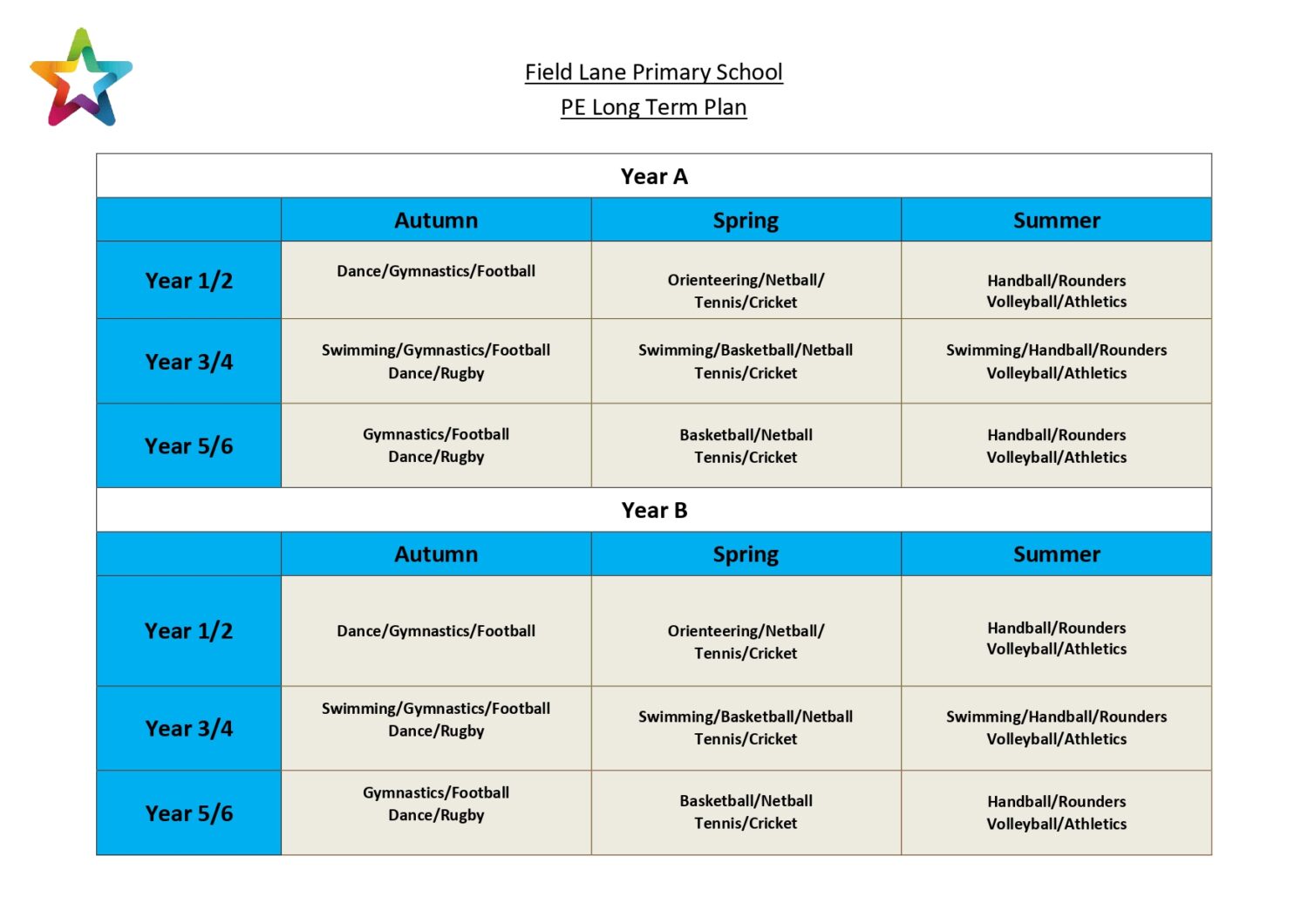 Field Lane Primary School
PE Long Term Plan

Year A

| | Autumn | Spring | Summer |
|---|---|---|---|
| Year 1/2 | Dance/Gymnastics/Football | Orienteering/Netball/ Tennis/Cricket | Handball/Rounders Volleyball/Athletics |
| Year 3/4 | Swimming/Gymnastics/Football Dance/Rugby | Swimming/Basketball/Netball Tennis/Cricket | Swimming/Handball/Rounders Volleyball/Athletics |
| Year 5/6 | Gymnastics/Football Dance/Rugby | Basketball/Netball Tennis/Cricket | Handball/Rounders Volleyball/Athletics |

Year B

| | Autumn | Spring | Summer |
|---|---|---|---|
| Year 1/2 | Dance/Gymnastics/Football | Orienteering/Netball/ Tennis/Cricket | Handball/Rounders Volleyball/Athletics |
| Year 3/4 | Swimming/Gymnastics/Football Dance/Rugby | Swimming/Basketball/Netball Tennis/Cricket | Swimming/Handball/Rounders Volleyball/Athletics |
| Year 5/6 | Gymnastics/Football Dance/Rugby | Basketball/Netball Tennis/Cricket | Handball/Rounders Volleyball/Athletics |